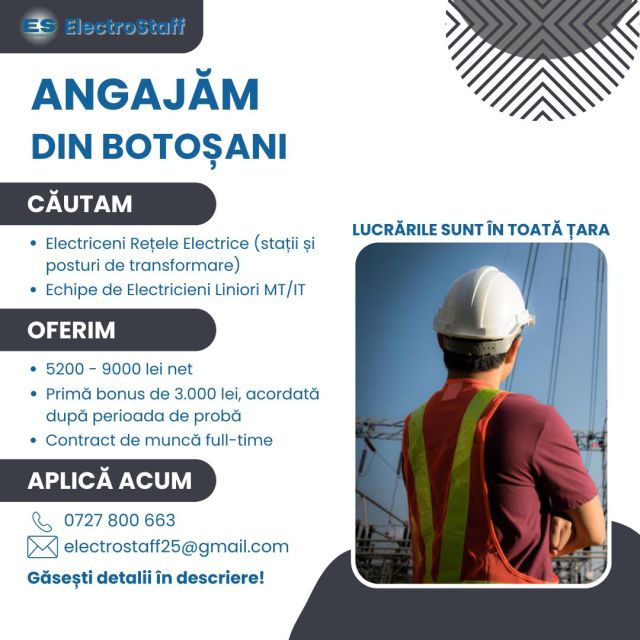 ES ElectroStaff

ANGAJĂM
DIN BOTOȘANI

CĂUTAM

• Electriceni Rețele Electrice (stații și posturi de transformare)
• Echipe de Electricieni Liniori MT/IT

OFERIM

• 5200 - 9000 lei net
• Primă bonus de 3.000 lei, acordată după perioada de probă
• Contract de muncă full-time

APLICĂ ACUM

0727 800 663
electrostaff25@gmail.com

Găsești detalii în descriere!

LUCRĂRILE SUNT ÎN TOATĂ ȚARA